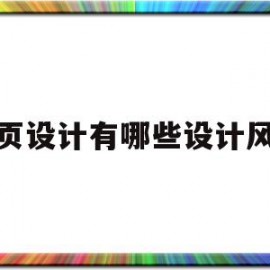 页设计有哪些设计风